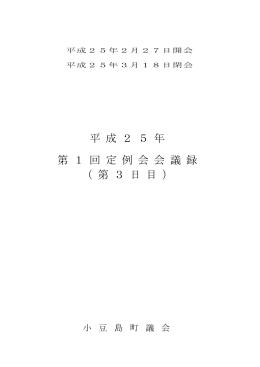 平成２５年２月２７日開会
平成２５年３月１８日閉会

平成２５年
第１回定例会会議録
（第３日目）

小豆島町議会